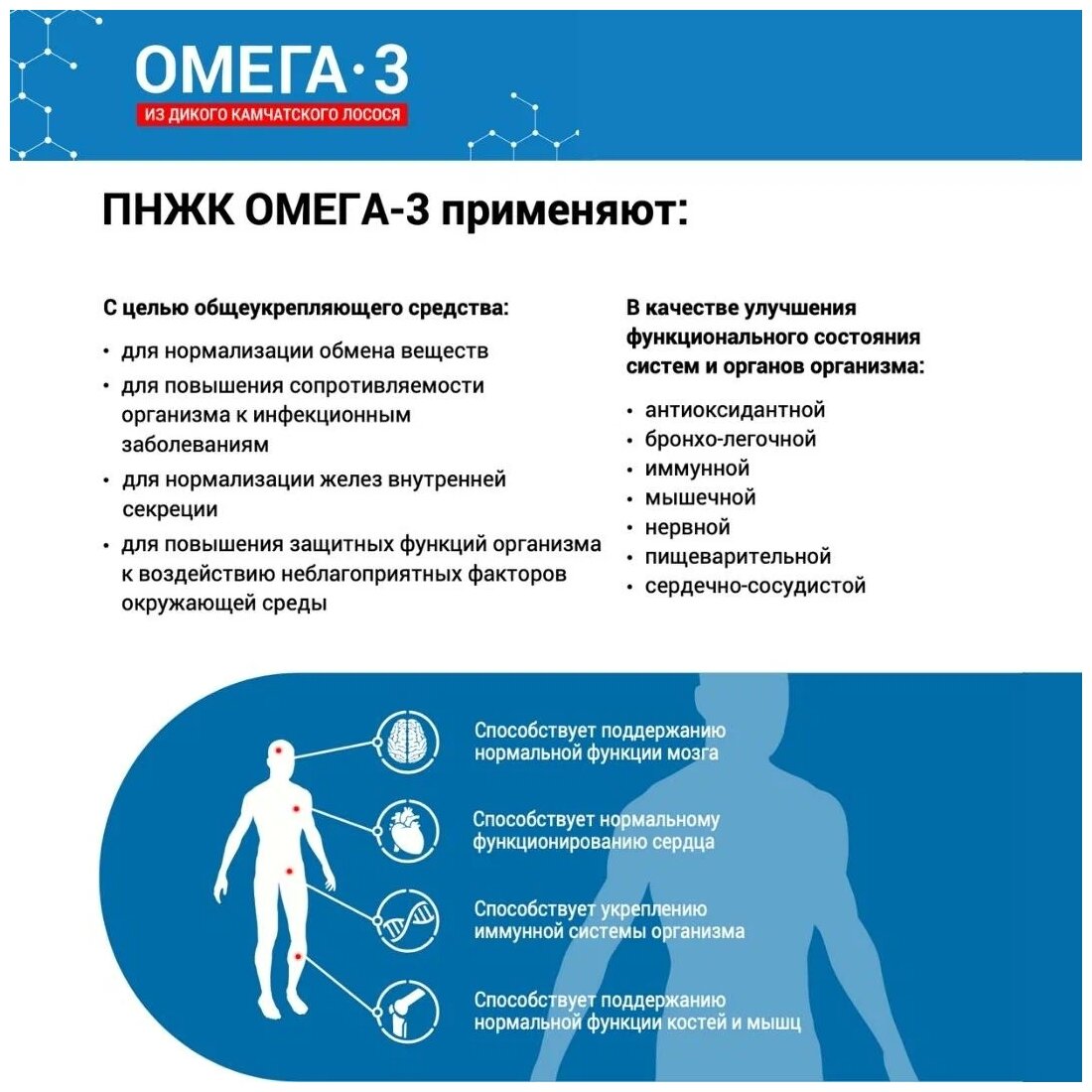 ОМЕГА·3
ИЗ ДИКОГО КАМЧАТСКОГО ЛОСОСЯ

ПНЖК ОМЕГА-3 применяют:

С целью общеукрепляющего средства:

• для нормализации обмена веществ
• для повышения сопротивляемости организма к инфекционным заболеваниям
• для нормализации желез внутренней секреции
• для повышения защитных функций организма к воздействию неблагоприятных факторов окружающей среды

В качестве улучшения функционального состояния систем и органов организма:

• антиоксидантной
• бронхо-легочной
• иммунной
• мышечной
• нервной
• пищеварительной
• сердечно-сосудистой

Способствует поддержанию нормальной функции мозга

Способствует нормальному функционированию сердца

Способствует укреплению иммунной системы организма

Способствует поддержанию нормальной функции костей и мышц